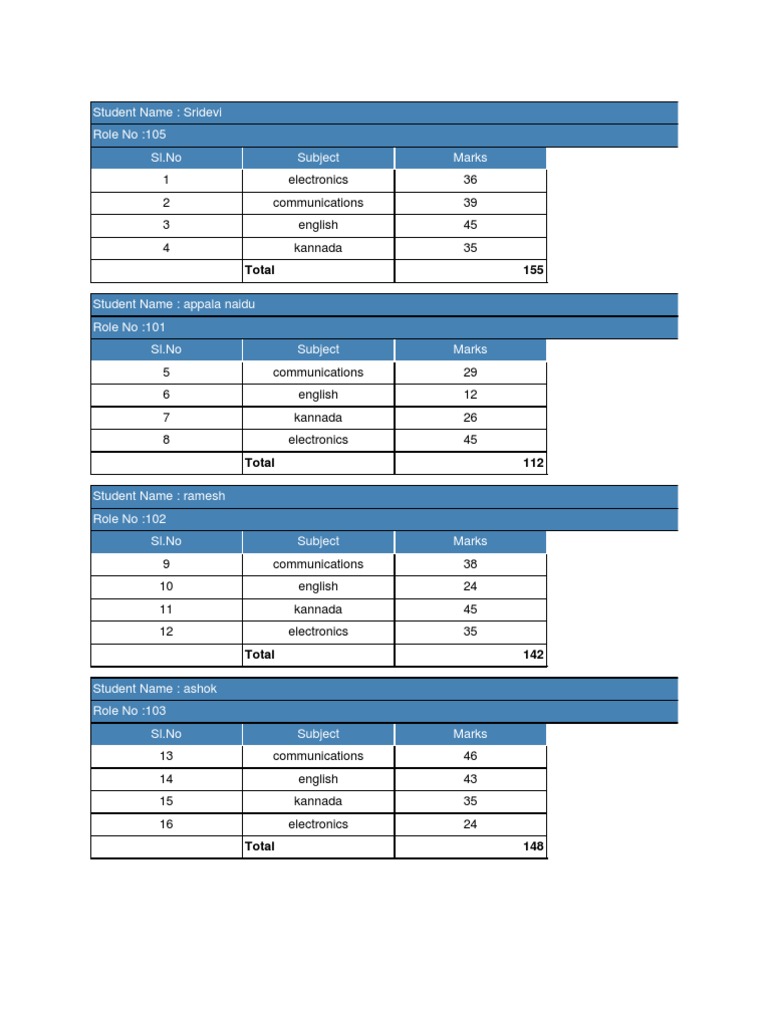 Student Name : Sridevi

Role No :105

| Sl.No | Subject | Marks |
|---|---|---|
| 1 | electronics | 36 |
| 2 | communications | 39 |
| 3 | english | 45 |
| 4 | kannada | 35 |
| | Total | 155 |

Student Name : appala naidu

Role No :101

| Sl.No | Subject | Marks |
|---|---|---|
| 5 | communications | 29 |
| 6 | english | 12 |
| 7 | kannada | 26 |
| 8 | electronics | 45 |
| | Total | 112 |

Student Name : ramesh

Role No :102

| Sl.No | Subject | Marks |
|---|---|---|
| 9 | communications | 38 |
| 10 | english | 24 |
| 11 | kannada | 45 |
| 12 | electronics | 35 |
| | Total | 142 |

Student Name : ashok

Role No :103

| Sl.No | Subject | Marks |
|---|---|---|
| 13 | communications | 46 |
| 14 | english | 43 |
| 15 | kannada | 35 |
| 16 | electronics | 24 |
| | Total | 148 |